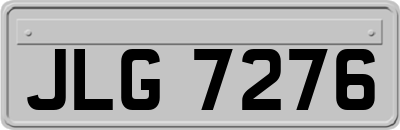 JLG 7276